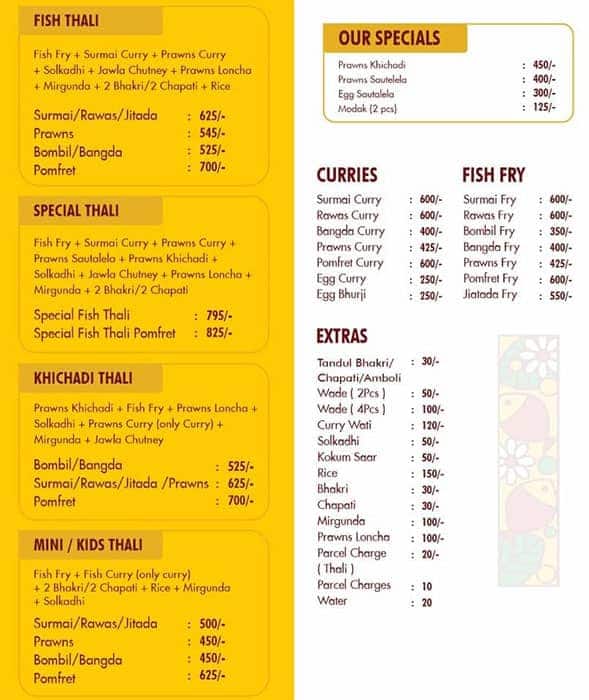 FISH THALI

Fish Fry + Surmai Curry + Prawns Curry + Solkadhi + Jawla Chutney + Prawns Loncha + Mirgunda + 2 Bhakri/2 Chapati + Rice

Surmai/Rawas/Jitada : 625/-
Prawns : 545/-
Bombil/Bangda : 525/-
Pomfret : 700/-

SPECIAL THALI

Fish Fry + Surmai Curry + Prawns Curry + Prawns Sautalela + Prawns Khichadi + Solkadhi + Jawla Chutney + Prawns Loncha + Mirgunda + 2 Bhakri/2 Chapati

Special Fish Thali : 795/-
Special Fish Thali Pomfret : 825/-

KHICHADI THALI

Prawns Khichadi + Fish Fry + Prawns Loncha + Solkadhi + Prawns Curry (only Curry) + Mirgunda + Jawla Chutney

Bombil/Bangda : 525/-
Surmai/Rawas/Jitada /Prawns : 625/-
Pomfret : 700/-

MINI / KIDS THALI

Fish Fry + Fish Curry (only curry) + 2 Bhakri/2 Chapati + Rice + Mirgunda + Solkadhi

Surmai/Rawas/Jitada : 500/-
Prawns : 450/-
Bombil/Bangda : 450/-
Pomfret : 625/-

OUR SPECIALS

Prawns Khichadi : 450/-
Prawns Sautelela : 400/-
Egg Sautalela : 300/-
Modak (2 pcs) : 125/-

CURRIES

Surmai Curry : 600/-
Rawas Curry : 600/-
Bangda Curry : 400/-
Prawns Curry : 425/-
Pomfret Curry : 600/-
Egg Curry : 250/-
Egg Bhurji : 250/-

FISH FRY

Surmai Fry : 600/-
Rawas Fry : 600/-
Bombil Fry : 350/-
Bangda Fry : 400/-
Prawns Fry : 425/-
Pomfret Fry : 600/-
Jiatada Fry : 550/-

EXTRAS

Tandul Bhakri/ Chapati/Amboli : 30/-
Wade ( 2Pcs ) : 50/-
Wade ( 4Pcs ) : 100/-
Curry Wati : 120/-
Solkadhi : 50/-
Kokum Saar : 50/-
Rice : 150/-
Bhakri : 30/-
Chapati : 30/-
Mirgunda : 100/-
Prawns Loncha : 100/-
Parcel Charge ( Thali ) : 20/-
Parcel Charges : 10
Water : 20